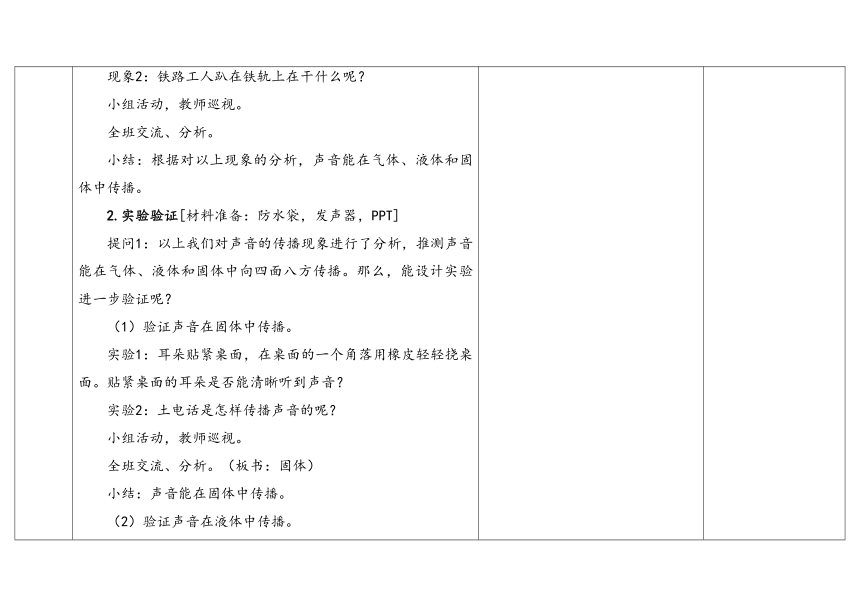 现象2：铁路工人趴在铁轨上在干什么呢？

小组活动，教师巡视。

全班交流、分析。

小结：根据对以上现象的分析，声音能在气体、液体和固体中传播。

2.实验验证[材料准备：防水袋，发声器，PPT]

提问1：以上我们对声音的传播现象进行了分析，推测声音能在气体、液体和固体中向四面八方传播。那么，能设计实验进一步验证呢？

（1）验证声音在固体中传播。

实验1：耳朵贴紧桌面，在桌面的一个角落用橡皮轻轻挠桌面。贴紧桌面的耳朵是否能清晰听到声音？

实验2：土电话是怎样传播声音的呢？

小组活动，教师巡视。

全班交流、分析。（板书：固体）

小结：声音能在固体中传播。

（2）验证声音在液体中传播。